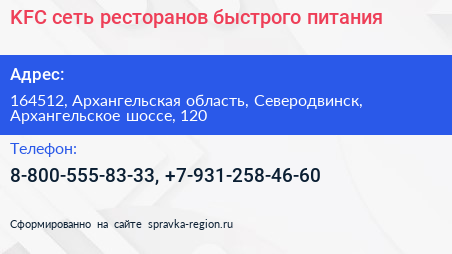 KFC сеть ресторанов быстрого питания

Адрес:

164512, Архангельская область, Северодвинск, Архангельское шоссе, 120

Телефон:

8-800-555-83-33, +7-931-258-46-60

Сформированно на сайте spravka-region.ru